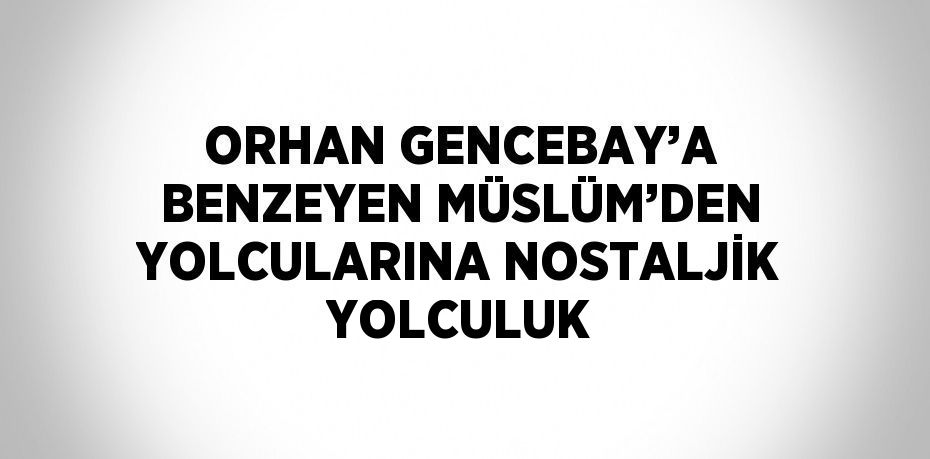 ORHAN GENCEBAY’A BENZEYEN MÜSLÜM’DEN YOLCULARINA NOSTALJİK YOLCULUK